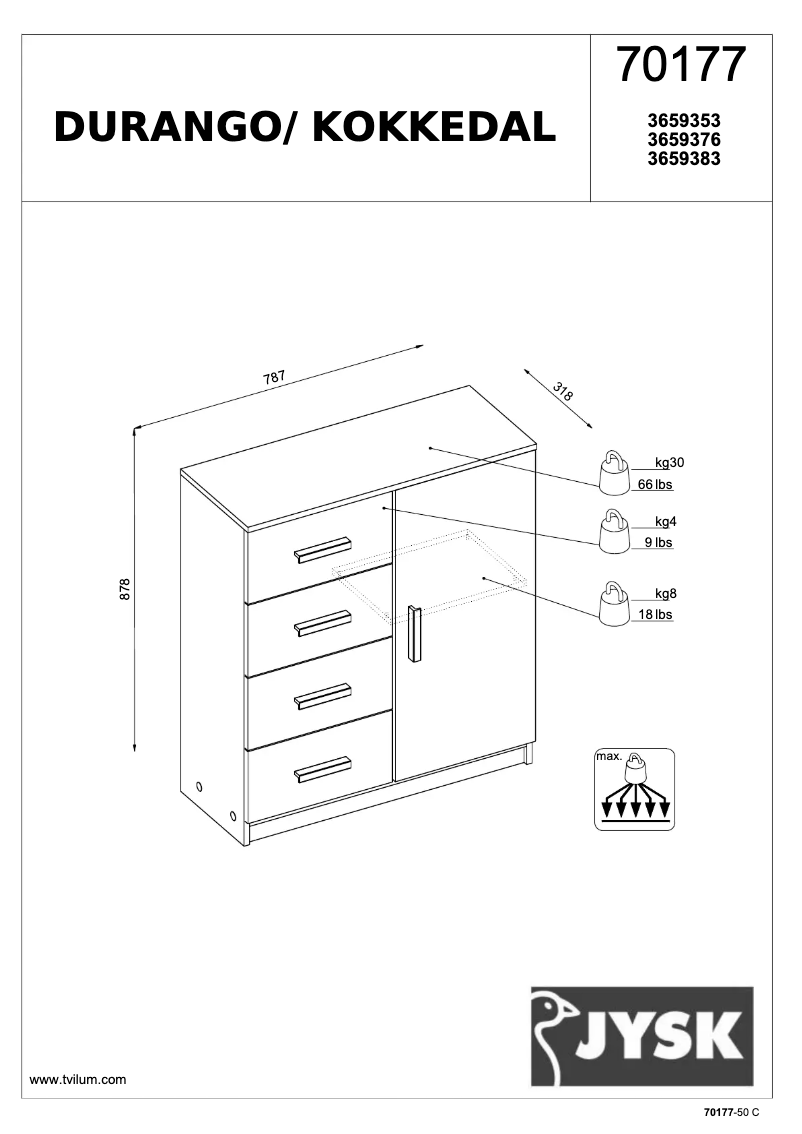 DURANGO/ KOKKEDAL

70177

3659353
3659376
3659383

787

318

878

kg30
66 lbs

kg4
9 lbs

kg8
18 lbs

max.

JYSK

www.tvilum.com

70177-50 C